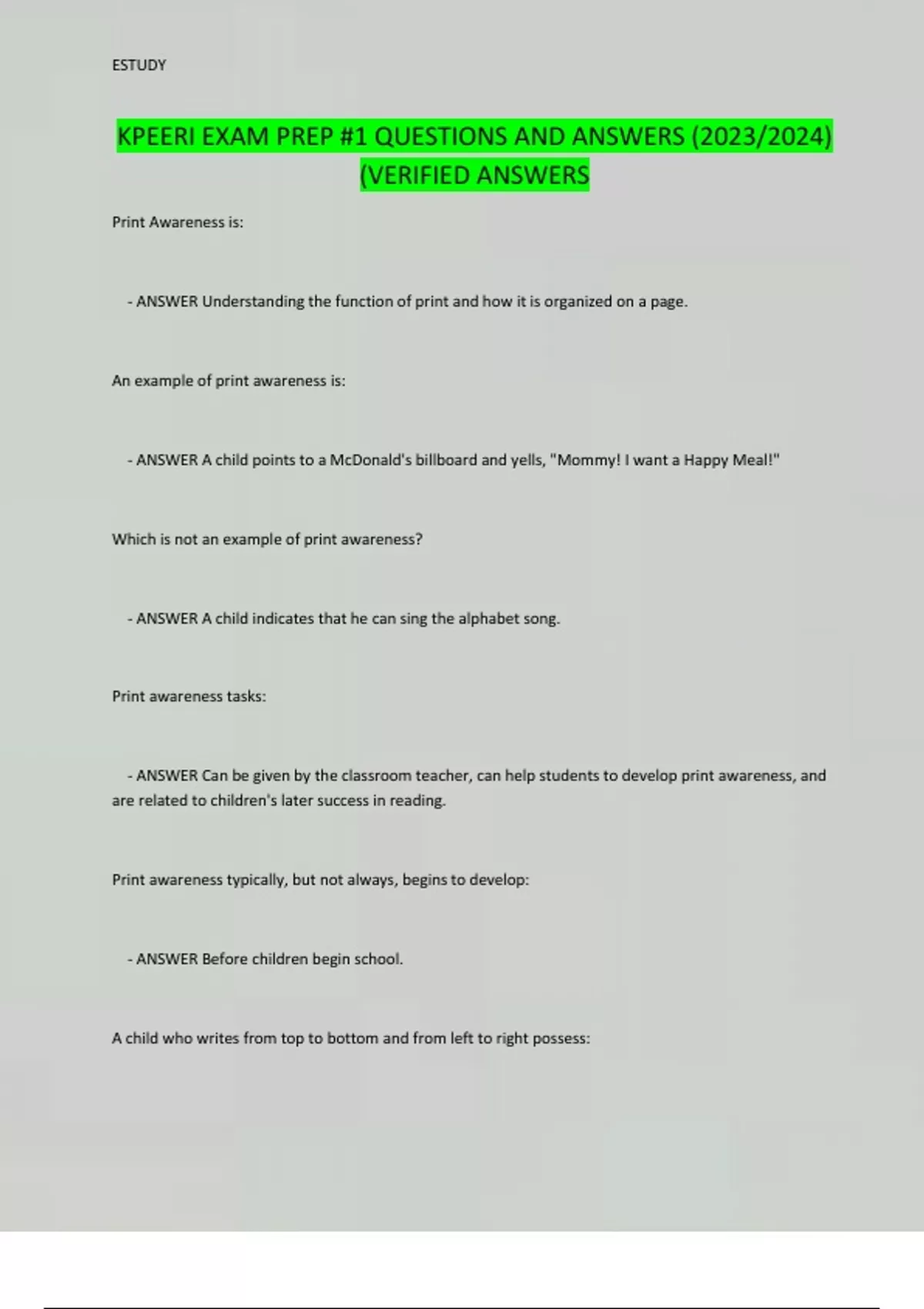 ESTUDY

KPEERI EXAM PREP #1 QUESTIONS AND ANSWERS (2023/2024) (VERIFIED ANSWERS

Print Awareness is:

- ANSWER Understanding the function of print and how it is organized on a page.

An example of print awareness is:

- ANSWER A child points to a McDonald's billboard and yells, "Mommy! I want a Happy Meal!"

Which is not an example of print awareness?

- ANSWER A child indicates that he can sing the alphabet song.

Print awareness tasks:

- ANSWER Can be given by the classroom teacher, can help students to develop print awareness, and are related to children's later success in reading.

Print awareness typically, but not always, begins to develop:

- ANSWER Before children begin school.

A child who writes from top to bottom and from left to right possess: